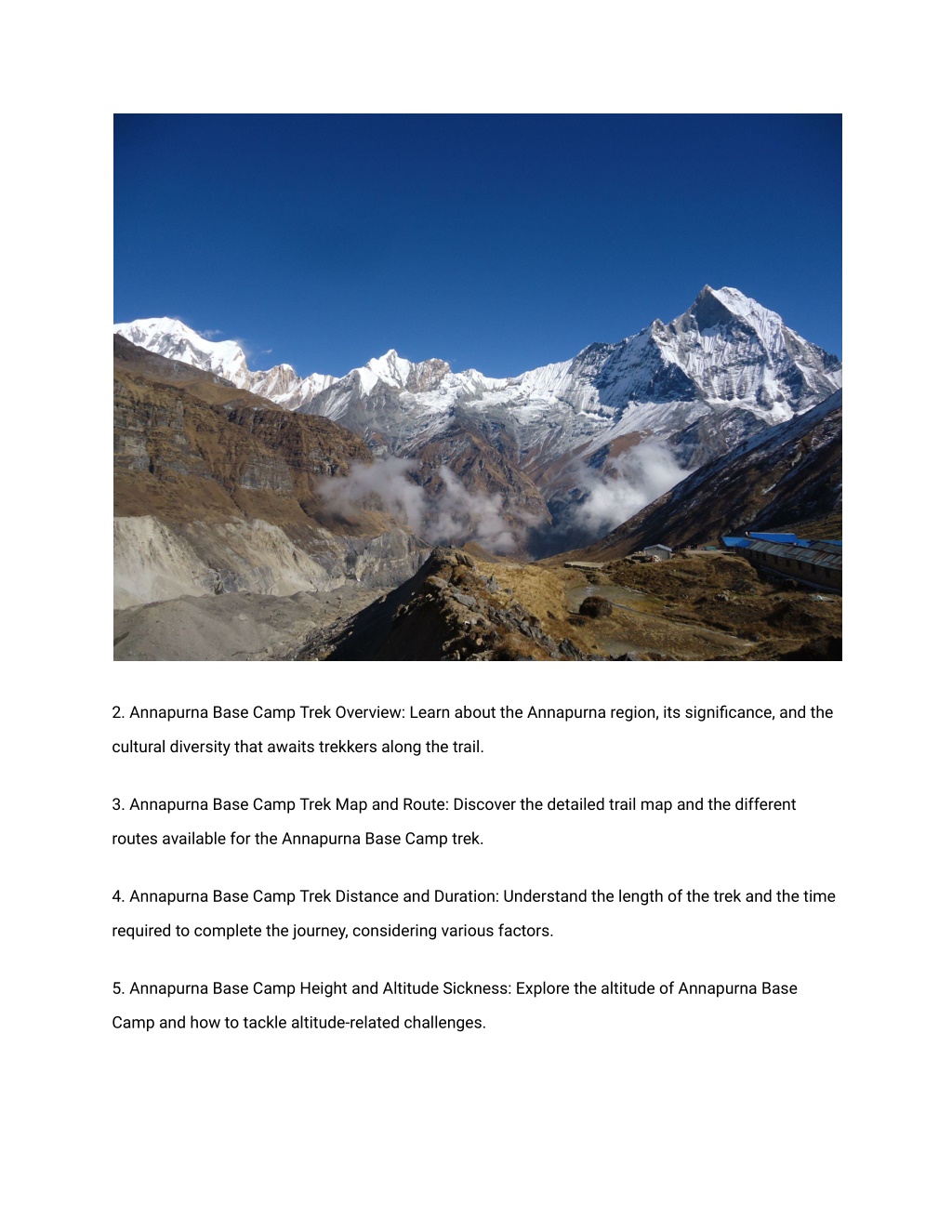 2. Annapurna Base Camp Trek Overview: Learn about the Annapurna region, its significance, and the cultural diversity that awaits trekkers along the trail.

3. Annapurna Base Camp Trek Map and Route: Discover the detailed trail map and the different routes available for the Annapurna Base Camp trek.

4. Annapurna Base Camp Trek Distance and Duration: Understand the length of the trek and the time required to complete the journey, considering various factors.

5. Annapurna Base Camp Height and Altitude Sickness: Explore the altitude of Annapurna Base Camp and how to tackle altitude-related challenges.